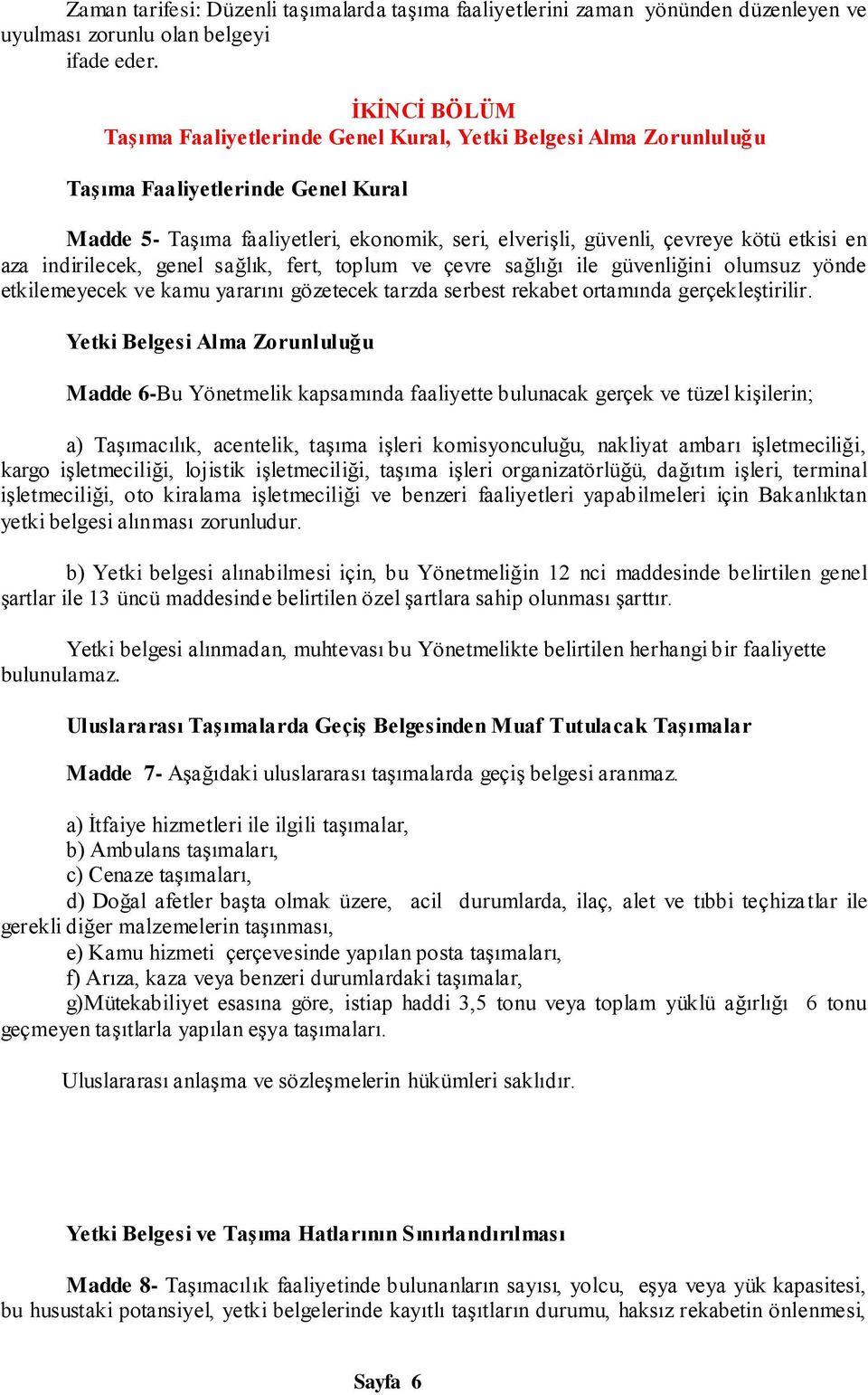 Zaman tarifesi: Düzenli taşımalarda taşıma faaliyetlerini zaman yönünden düzenleyen ve uyulması zorunlu olan belgeyi
ifade eder.

İKİNCİ BÖLÜM
Taşıma Faaliyetlerinde Genel Kural, Yetki Belgesi Alma Zorunluluğu

Taşıma Faaliyetlerinde Genel Kural

Madde 5- Taşıma faaliyetleri, ekonomik, seri, elverişli, güvenli, çevreye kötü etkisi en aza indirilecek, genel sağlık, fert, toplum ve çevre sağlığı ile güvenliğini olumsuz yönde etkilemeyecek ve kamu yararını gözetecek tarzda serbest rekabet ortamında gerçekleştirilir.

Yetki Belgesi Alma Zorunluluğu

Madde 6-Bu Yönetmelik kapsamında faaliyette bulunacak gerçek ve tüzel kişilerin;

a) Taşımacılık, acentelik, taşıma işleri komisyonculuğu, nakliyat ambarı işletmeciliği, kargo işletmeciliği, lojistik işletmeciliği, taşıma işleri organizatörlüğü, dağıtım işleri, terminal işletmeciliği, oto kiralama işletmeciliği ve benzeri faaliyetleri yapabilmeleri için Bakanlıktan yetki belgesi alınması zorunludur.

b) Yetki belgesi alınabilmesi için, bu Yönetmeliğin 12 nci maddesinde belirtilen genel şartlar ile 13 üncü maddesinde belirtilen özel şartlara sahip olunması şarttır.

Yetki belgesi alınmadan, muhtevası bu Yönetmelikte belirtilen herhangi bir faaliyette bulunulamaz.

Uluslararası Taşımalarda Geçiş Belgesinden Muaf Tutulacak Taşımalar

Madde 7- Aşağıdaki uluslararası taşımalarda geçiş belgesi aranmaz.

a) İtfaiye hizmetleri ile ilgili taşımalar,
b) Ambulans taşımaları,
c) Cenaze taşımaları,
d) Doğal afetler başta olmak üzere, acil durumlarda, ilaç, alet ve tıbbi teçhizatlar ile gerekli diğer malzemelerin taşınması,
e) Kamu hizmeti çerçevesinde yapılan posta taşımaları,
f) Arıza, kaza veya benzeri durumlardaki taşımalar,
g)Mütekabiliyet esasına göre, istiap haddi 3,5 tonu veya toplam yüklü ağırlığı 6 tonu geçmeyen taşıtlarla yapılan eşya taşımaları.

Uluslararası anlaşma ve sözleşmelerin hükümleri saklıdır.

Yetki Belgesi ve Taşıma Hatlarının Sınırlandırılması

Madde 8- Taşımacılık faaliyetinde bulunanların sayısı, yolcu, eşya veya yük kapasitesi, bu husustaki potansiyel, yetki belgelerinde kayıtlı taşıtların durumu, haksız rekabetin önlenmesi,

Sayfa 6